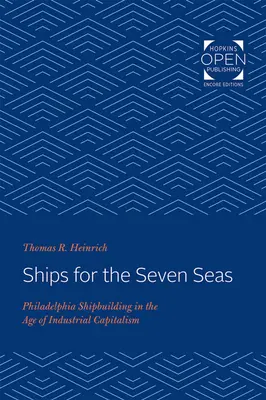 HOPKINS
OPEN
PUBLISHING
ENCORE EDITIONS

Thomas R. Heinrich

Ships for the Seven Seas

Philadelphia Shipbuilding in the Age of Industrial Capitalism